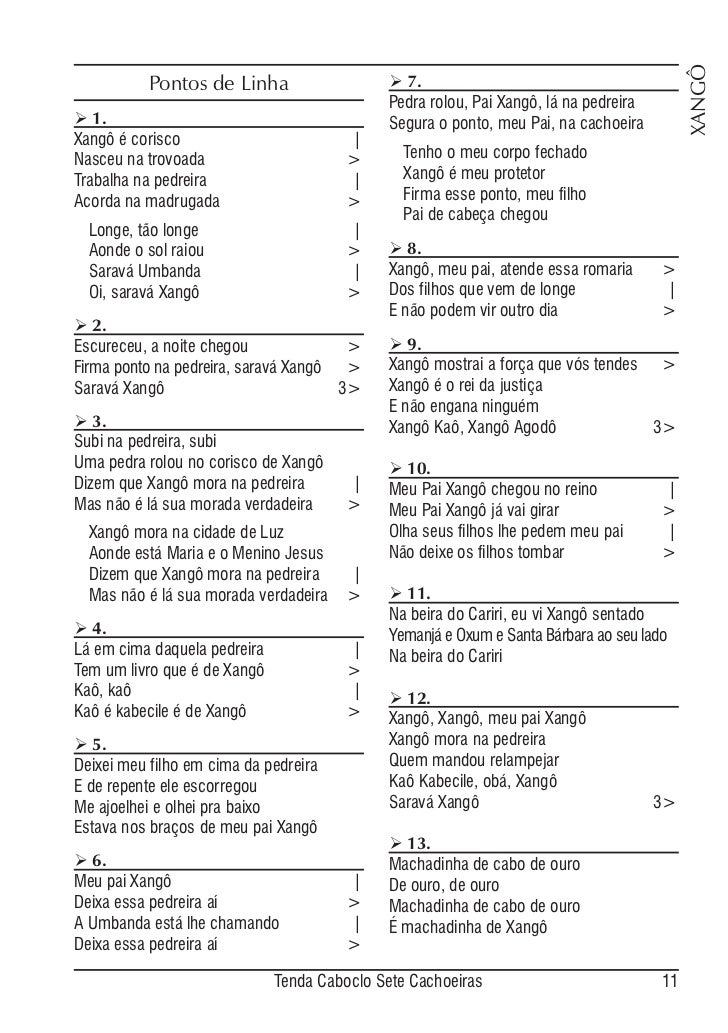 XANGÔ

Pontos de Linha

➢ 1.
Xangô é corisco |
Nasceu na trovoada >
Trabalha na pedreira |
Acorda na madrugada >

Longe, tão longe |
Aonde o sol raiou >
Saravá Umbanda |
Oi, saravá Xangô >

➢ 2.
Escureceu, a noite chegou >
Firma ponto na pedreira, saravá Xangô >
Saravá Xangô 3>

➢ 3.
Subi na pedreira, subi
Uma pedra rolou no corisco de Xangô
Dizem que Xangô mora na pedreira |
Mas não é lá sua morada verdadeira >

Xangô mora na cidade de Luz
Aonde está Maria e o Menino Jesus
Dizem que Xangô mora na pedreira |
Mas não é lá sua morada verdadeira >

➢ 4.
Lá em cima daquela pedreira |
Tem um livro que é de Xangô >
Kaô, kaô |
Kaô é kabecile é de Xangô >

➢ 5.
Deixei meu filho em cima da pedreira
E de repente ele escorregou
Me ajoelhei e olhei pra baixo
Estava nos braços de meu pai Xangô

➢ 6.
Meu pai Xangô |
Deixa essa pedreira aí >
A Umbanda está lhe chamando |
Deixa essa pedreira aí >

➢ 7.
Pedra rolou, Pai Xangô, lá na pedreira
Segura o ponto, meu Pai, na cachoeira

Tenho o meu corpo fechado
Xangô é meu protetor
Firma esse ponto, meu filho
Pai de cabeça chegou

➢ 8.
Xangô, meu pai, atende essa romaria >
Dos filhos que vem de longe |
E não podem vir outro dia >

➢ 9.
Xangô mostrai a força que vós tendes >
Xangô é o rei da justiça
E não engana ninguém
Xangô Kaô, Xangô Agodô 3>

➢ 10.
Meu Pai Xangô chegou no reino |
Meu Pai Xangô já vai girar >
Olha seus filhos lhe pedem meu pai |
Não deixe os filhos tombar >

➢ 11.
Na beira do Cariri, eu vi Xangô sentado
Yemanjá e Oxum e Santa Bárbara ao seu lado
Na beira do Cariri

➢ 12.
Xangô, Xangô, meu pai Xangô
Xangô mora na pedreira
Quem mandou relampejar
Kaô Kabecile, obá, Xangô
Saravá Xangô 3>

➢ 13.
Machadinha de cabo de ouro
De ouro, de ouro
Machadinha de cabo de ouro
É machadinha de Xangô

Tenda Caboclo Sete Cachoeiras 11